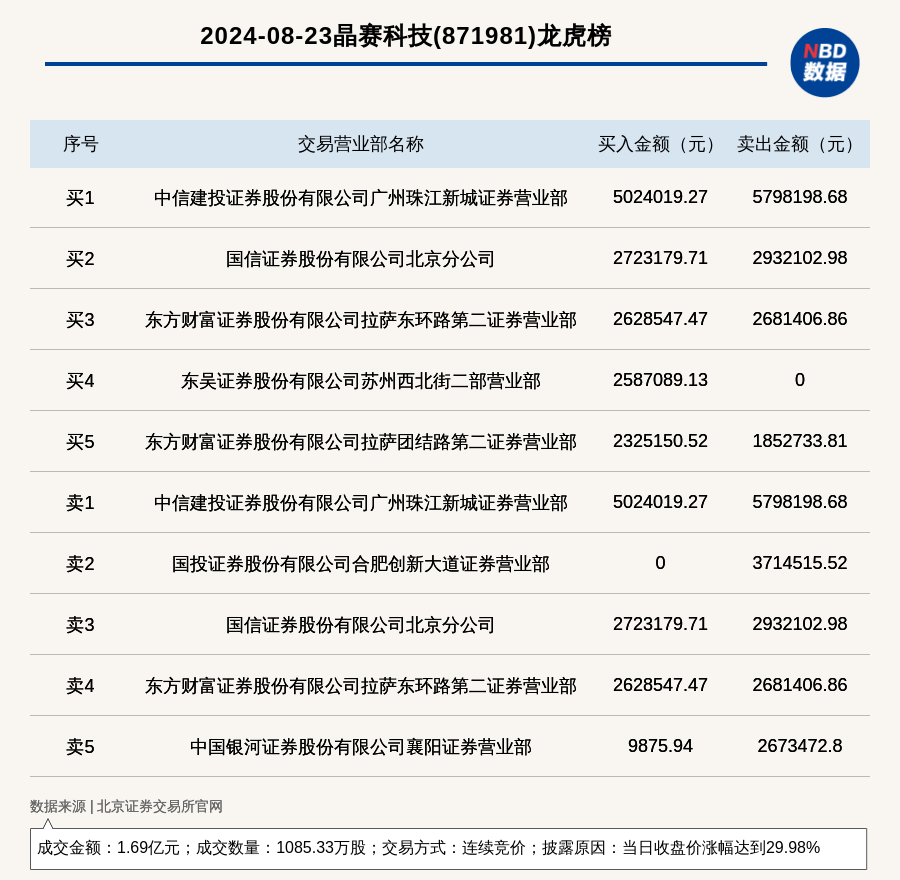 2024-08-23晶赛科技(871981)龙虎榜

NBD
数据

| 序号 | 交易营业部名称 | 买入金额（元） | 卖出金额（元） |
|---|---|---|---|
| 买1 | 中信建投证券股份有限公司广州珠江新城证券营业部 | 5024019.27 | 5798198.68 |
| 买2 | 国信证券股份有限公司北京分公司 | 2723179.71 | 2932102.98 |
| 买3 | 东方财富证券股份有限公司拉萨东环路第二证券营业部 | 2628547.47 | 2681406.86 |
| 买4 | 东吴证券股份有限公司苏州西北街二部营业部 | 2587089.13 | 0 |
| 买5 | 东方财富证券股份有限公司拉萨团结路第二证券营业部 | 2325150.52 | 1852733.81 |
| 卖1 | 中信建投证券股份有限公司广州珠江新城证券营业部 | 5024019.27 | 5798198.68 |
| 卖2 | 国投证券股份有限公司合肥创新大道证券营业部 | 0 | 3714515.52 |
| 卖3 | 国信证券股份有限公司北京分公司 | 2723179.71 | 2932102.98 |
| 卖4 | 东方财富证券股份有限公司拉萨东环路第二证券营业部 | 2628547.47 | 2681406.86 |
| 卖5 | 中国银河证券股份有限公司襄阳证券营业部 | 9875.94 | 2673472.8 |

数据来源 | 北京证券交易所官网

成交金额：1.69亿元；成交数量：1085.33万股；交易方式：连续竞价；披露原因：当日收盘价涨幅达到29.98%